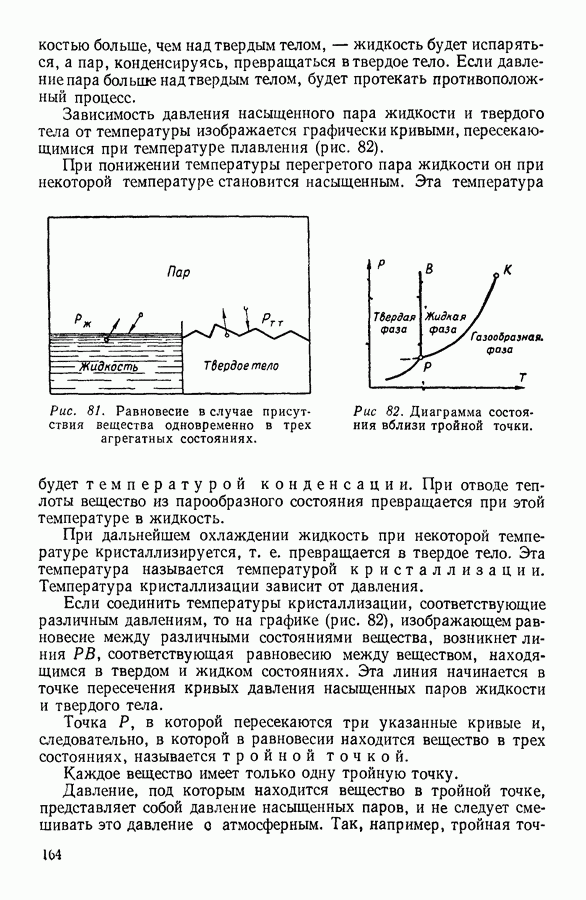 костью больше, чем над твердым телом, — жидкость будет испаряться, а пар, конденсируясь, превращаться в твердое тело. Если давление пара больше над твердым телом, будет протекать противоположный процесс.

Зависимость давления насыщенного пара жидкости и твердого тела от температуры изображается графически кривыми, пересекающимися при температуре плавления (рис. 82).

При понижении температуры перегретого пара жидкости он при некоторой температуре становится насыщенным. Эта температура

Пар
$P_ж$
$P_{тт}$
Жидкость
Твердое тело

Рис. 81. Равновесие в случае присутствия вещества одновременно в трех агрегатных состояниях.

P
B
K
Твердая фаза
Жидкая фаза
Газообразная фаза
P
T

Рис 82. Диаграмма состояния вблизи тройной точки.

будет температурой конденсации. При отводе теплоты вещество из парообразного состояния превращается при этой температуре в жидкость.

При дальнейшем охлаждении жидкость при некоторой температуре кристаллизируется, т. е. превращается в твердое тело. Эта температура называется температурой кристаллизации. Температура кристаллизации зависит от давления.

Если соединить температуры кристаллизации, соответствующие различным давлениям, то на графике (рис. 82), изображающем равновесие между различными состояниями вещества, возникнет линия $PB$, соответствующая равновесию между веществом, находящимся в твердом и жидком состояниях. Эта линия начинается в точке пересечения кривых давления насыщенных паров жидкости и твердого тела.

Точка $P$, в которой пересекаются три указанные кривые и, следовательно, в которой в равновесии находится вещество в трех состояниях, называется тройной точкой.

Каждое вещество имеет только одну тройную точку.

Давление, под которым находится вещество в тройной точке, представляет собой давление насыщенных паров, и не следует смешивать это давление с атмосферным. Так, например, тройная точ-

164